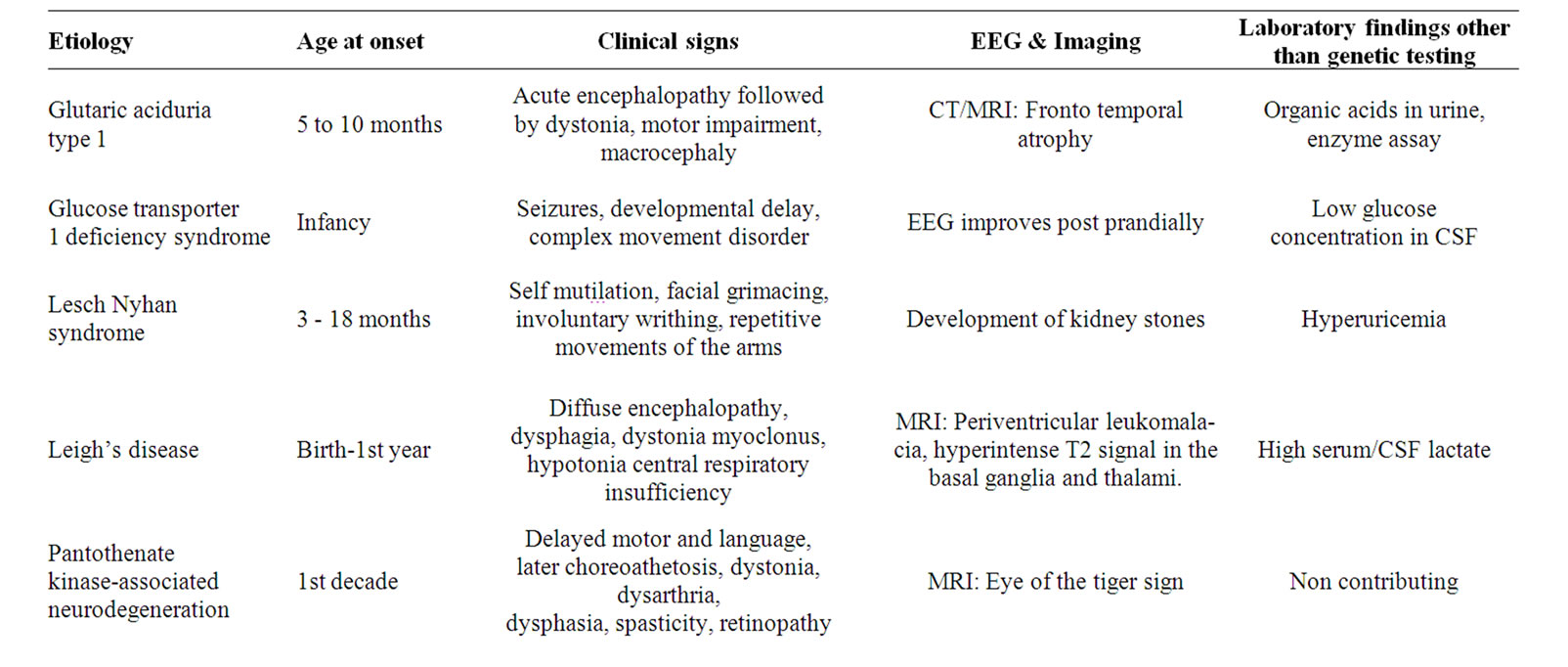 | Etiology | Age at onset | Clinical signs | EEG & Imaging | Laboratory findings other than genetic testing |
|---|---|---|---|---|
| Glutaric aciduria type 1 | 5 to 10 months | Acute encephalopathy followed by dystonia, motor impairment, macrocephaly | CT/MRI: Fronto temporal atrophy | Organic acids in urine, enzyme assay |
| Glucose transporter 1 deficiency syndrome | Infancy | Seizures, developmental delay, complex movement disorder | EEG improves post prandially | Low glucose concentration in CSF |
| Lesch Nyhan syndrome | 3 - 18 months | Self mutilation, facial grimacing, involuntary writhing, repetitive movements of the arms | Development of kidney stones | Hyperuricemia |
| Leigh's disease | Birth-1st year | Diffuse encephalopathy, dysphagia, dystonia myoclonus, hypotonia central respiratory insufficiency | MRI: Periventricular leukomalacia, hyperintense T2 signal in the basal ganglia and thalami. | High serum/CSF lactate |
| Pantothenate kinase-associated neurodegeneration | 1st decade | Delayed motor and language, later choreoathetosis, dystonia, dysarthria, dysphasia, spasticity, retinopathy | MRI: Eye of the tiger sign | Non contributing |